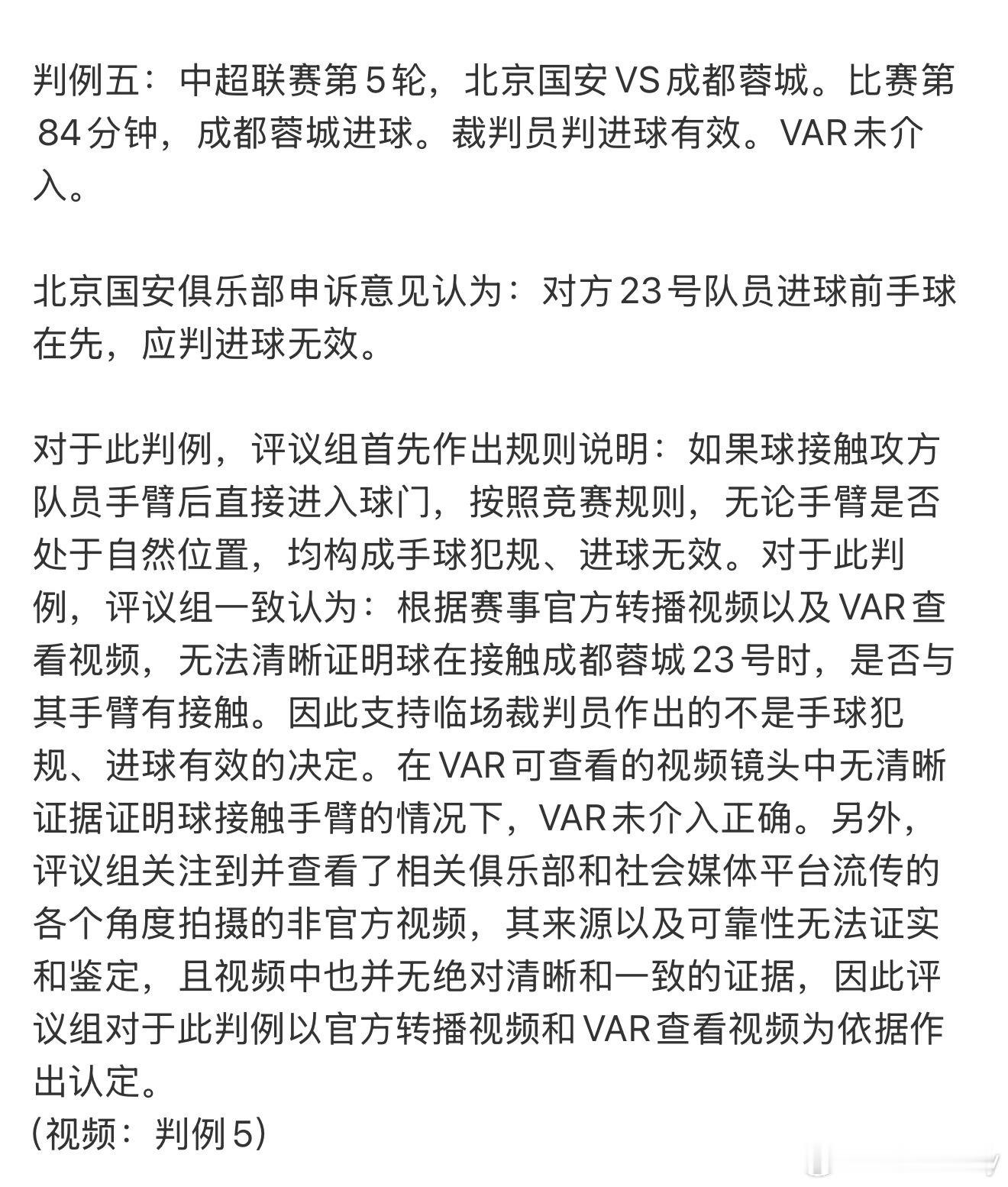 判例五：中超联赛第5轮，北京国安VS成都蓉城。比赛第84分钟，成都蓉城进球。裁判员判进球有效。VAR未介入。

北京国安俱乐部申诉意见认为：对方23号队员进球前手球在先，应判进球无效。

对于此判例，评议组首先作出规则说明：如果球接触攻方队员手臂后直接进入球门，按照竞赛规则，无论手臂是否处于自然位置，均构成手球犯规、进球无效。对于此判例，评议组一致认为：根据赛事官方转播视频以及VAR查看视频，无法清晰证明球在接触成都蓉城23号时，是否与其手臂有接触。因此支持临场裁判员作出的不是手球犯规、进球有效的决定。在VAR可查看的视频镜头中无清晰证据证明球接触手臂的情况下，VAR未介入正确。另外，评议组关注到并查看了相关俱乐部和社会媒体平台流传的各个角度拍摄的非官方视频，其来源以及可靠性无法证实和鉴定，且视频中也并无绝对清晰和一致的证据，因此评议组对于此判例以官方转播视频和VAR查看视频为依据作出认定。
（视频：判例5）